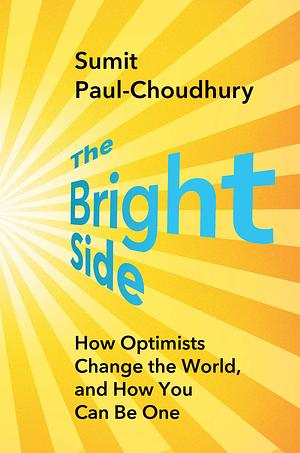 Sumit
Paul-Choudhury

The
Bright
Side

How Optimists
Change the World,
and How You
Can Be One